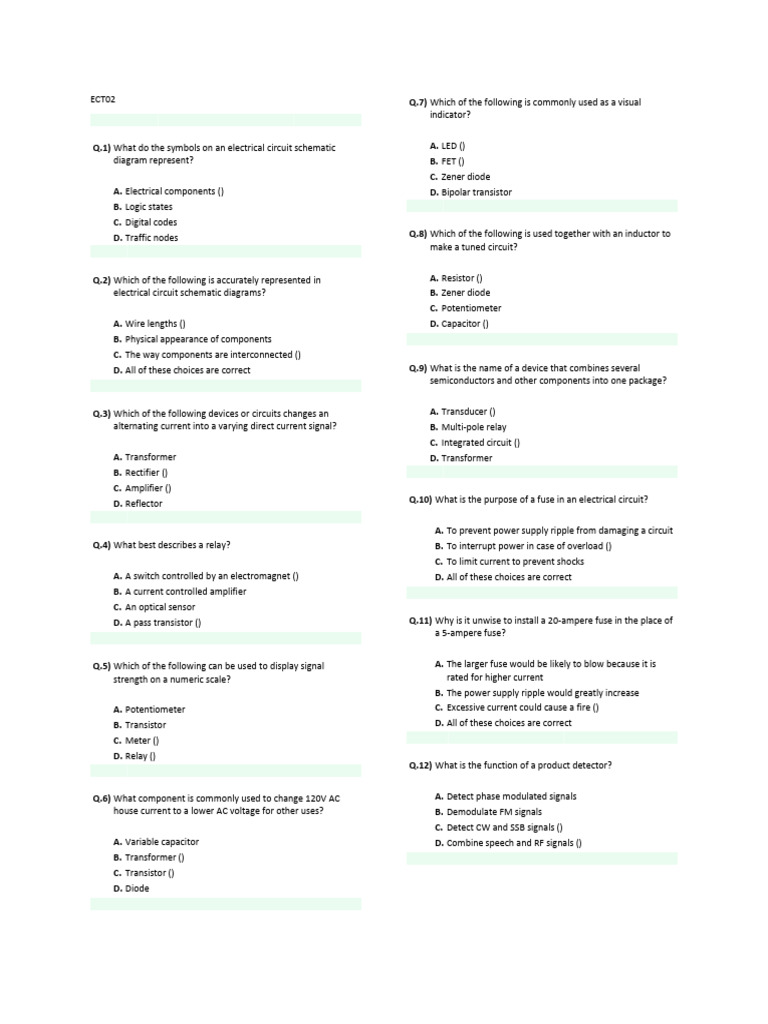 ECT02

Q.1) What do the symbols on an electrical circuit schematic diagram represent?

A. Electrical components ()
B. Logic states
C. Digital codes
D. Traffic nodes

Q.2) Which of the following is accurately represented in electrical circuit schematic diagrams?

A. Wire lengths ()
B. Physical appearance of components
C. The way components are interconnected ()
D. All of these choices are correct

Q.3) Which of the following devices or circuits changes an alternating current into a varying direct current signal?

A. Transformer
B. Rectifier ()
C. Amplifier ()
D. Reflector

Q.4) What best describes a relay?

A. A switch controlled by an electromagnet ()
B. A current controlled amplifier
C. An optical sensor
D. A pass transistor ()

Q.5) Which of the following can be used to display signal strength on a numeric scale?

A. Potentiometer
B. Transistor
C. Meter ()
D. Relay ()

Q.6) What component is commonly used to change 120V AC house current to a lower AC voltage for other uses?

A. Variable capacitor
B. Transformer ()
C. Transistor ()
D. Diode

Q.7) Which of the following is commonly used as a visual indicator?

A. LED ()
B. FET ()
C. Zener diode
D. Bipolar transistor

Q.8) Which of the following is used together with an inductor to make a tuned circuit?

A. Resistor ()
B. Zener diode
C. Potentiometer
D. Capacitor ()

Q.9) What is the name of a device that combines several semiconductors and other components into one package?

A. Transducer ()
B. Multi-pole relay
C. Integrated circuit ()
D. Transformer

Q.10) What is the purpose of a fuse in an electrical circuit?

A. To prevent power supply ripple from damaging a circuit
B. To interrupt power in case of overload ()
C. To limit current to prevent shocks
D. All of these choices are correct

Q.11) Why is it unwise to install a 20-ampere fuse in the place of a 5-ampere fuse?

A. The larger fuse would be likely to blow because it is rated for higher current
B. The power supply ripple would greatly increase
C. Excessive current could cause a fire ()
D. All of these choices are correct

Q.12) What is the function of a product detector?

A. Detect phase modulated signals
B. Demodulate FM signals
C. Detect CW and SSB signals ()
D. Combine speech and RF signals ()